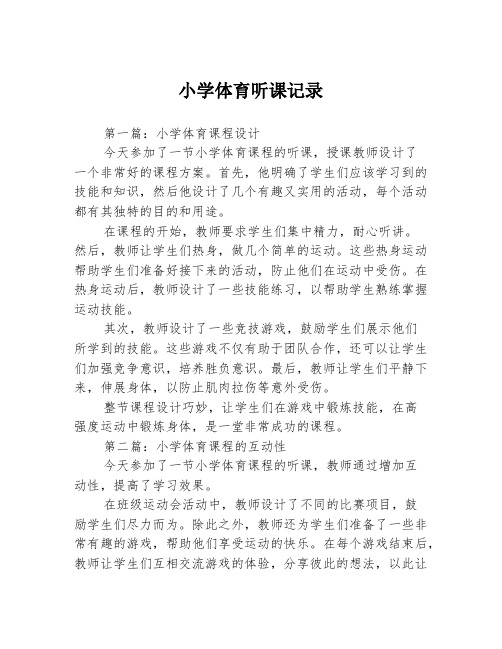 小学体育听课记录

第一篇：小学体育课程设计

今天参加了一节小学体育课程的听课，授课教师设计了一个非常好的课程方案。首先，他明确了学生们应该学习到的技能和知识，然后他设计了几个有趣又实用的活动，每个活动都有其独特的目的和用途。

在课程的开始，教师要求学生们集中精力，耐心听讲。然后，教师让学生们热身，做几个简单的运动。这些热身运动帮助学生们准备好接下来的活动，防止他们在运动中受伤。在热身运动后，教师设计了一些技能练习，以帮助学生熟练掌握运动技能。

其次，教师设计了一些竞技游戏，鼓励学生们展示他们所学到的技能。这些游戏不仅有助于团队合作，还可以让学生们加强竞争意识，培养胜负意识。最后，教师让学生们平静下来，伸展身体，以防止肌肉拉伤等意外受伤。

整节课程设计巧妙，让学生们在游戏中锻炼技能，在高强度运动中锻炼身体，是一堂非常成功的课程。

第二篇：小学体育课程的互动性

今天参加了一节小学体育课程的听课，教师通过增加互动性，提高了学习效果。

在班级运动会活动中，教师设计了不同的比赛项目，鼓励学生们尽力而为。除此之外，教师还为学生们准备了一些非常有趣的游戏，帮助他们享受运动的快乐。在每个游戏结束后，教师让学生们互相交流游戏的体验，分享彼此的想法，以此让